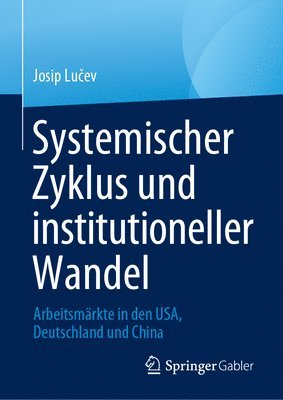 Josip Lučev

Systemischer Zyklus und institutioneller Wandel

Arbeitsmärkte in den USA, Deutschland und China

Springer Gabler